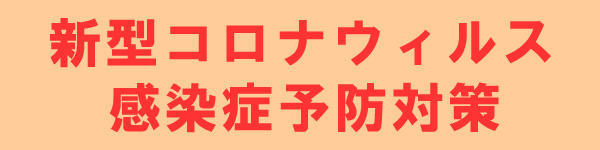 新型コロナウィルス
感染症予防対策